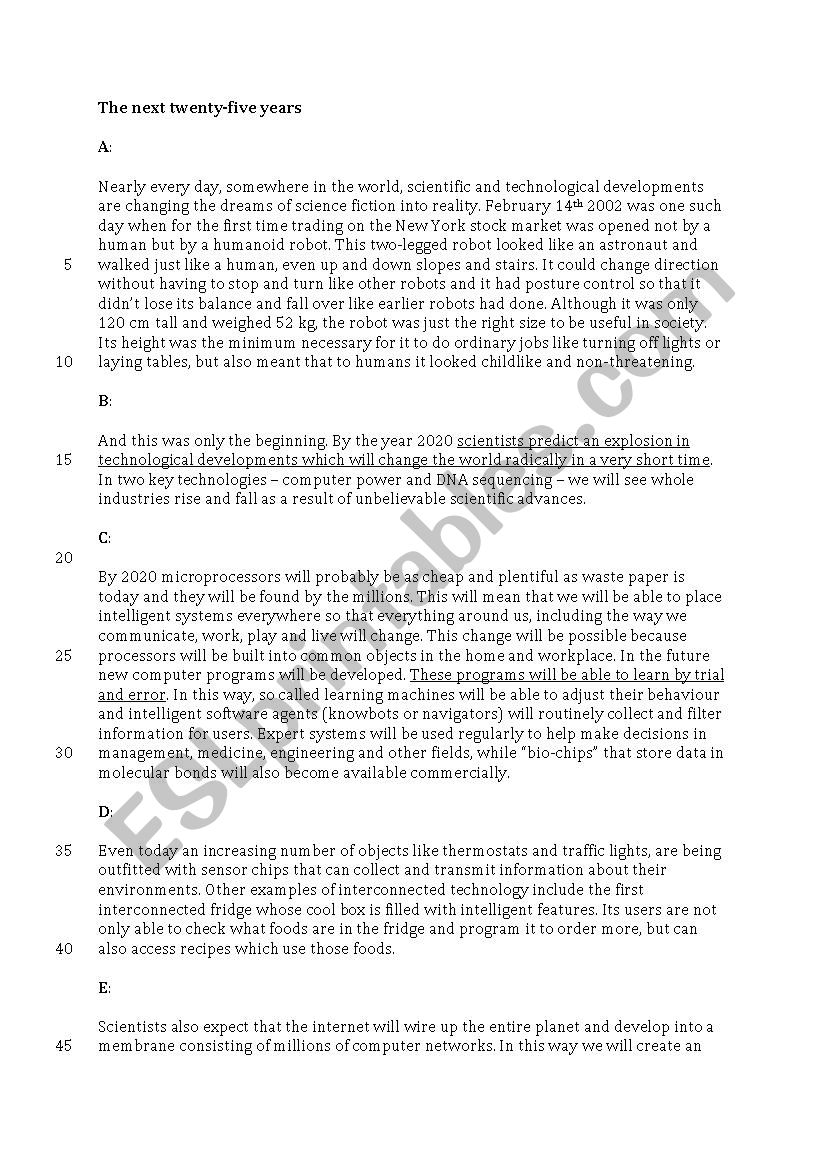 The next twenty-five years

A:

Nearly every day, somewhere in the world, scientific and technological developments are changing the dreams of science fiction into reality. February 14$^{th}$ 2002 was one such day when for the first time trading on the New York stock market was opened not by a human but by a humanoid robot. This two-legged robot looked like an astronaut and
5 walked just like a human, even up and down slopes and stairs. It could change direction without having to stop and turn like other robots and it had posture control so that it didn't lose its balance and fall over like earlier robots had done. Although it was only 120 cm tall and weighed 52 kg, the robot was just the right size to be useful in society. Its height was the minimum necessary for it to do ordinary jobs like turning off lights or
10 laying tables, but also meant that to humans it looked childlike and non-threatening.

B:

And this was only the beginning. By the year 2020 scientists predict an explosion in
15 technological developments which will change the world radically in a very short time. In two key technologies – computer power and DNA sequencing – we will see whole industries rise and fall as a result of unbelievable scientific advances.

C:
20

By 2020 microprocessors will probably be as cheap and plentiful as waste paper is today and they will be found by the millions. This will mean that we will be able to place intelligent systems everywhere so that everything around us, including the way we communicate, work, play and live will change. This change will be possible because
25 processors will be built into common objects in the home and workplace. In the future new computer programs will be developed. These programs will be able to learn by trial and error. In this way, so called learning machines will be able to adjust their behaviour and intelligent software agents (knowbots or navigators) will routinely collect and filter information for users. Expert systems will be used regularly to help make decisions in
30 management, medicine, engineering and other fields, while "bio-chips" that store data in molecular bonds will also become available commercially.

D:

35 Even today an increasing number of objects like thermostats and traffic lights, are being outfitted with sensor chips that can collect and transmit information about their environments. Other examples of interconnected technology include the first interconnected fridge whose cool box is filled with intelligent features. Its users are not only able to check what foods are in the fridge and program it to order more, but can
40 also access recipes which use those foods.

E:

Scientists also expect that the internet will wire up the entire planet and develop into a
45 membrane consisting of millions of computer networks. In this way we will create an

ESLprintables.com